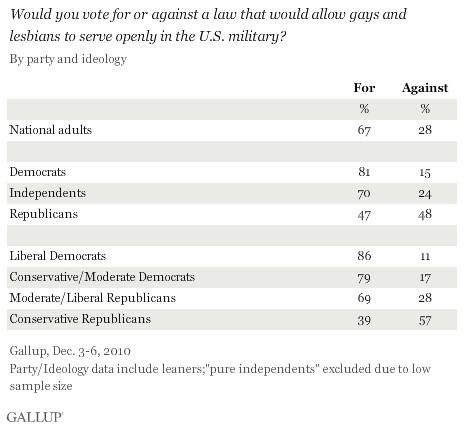 Would you vote for or against a law that would allow gays and lesbians to serve openly in the U.S. military?

By party and ideology

| | For | Against |
|---|---|---|
| | % | % |
| National adults | 67 | 28 |
| | | |
| Democrats | 81 | 15 |
| Independents | 70 | 24 |
| Republicans | 47 | 48 |
| | | |
| Liberal Democrats | 86 | 11 |
| Conservative/Moderate Democrats | 79 | 17 |
| Moderate/Liberal Republicans | 69 | 28 |
| Conservative Republicans | 39 | 57 |

Gallup, Dec. 3-6, 2010

Party/Ideology data include leaners;"pure independents" excluded due to low sample size

GALLUP